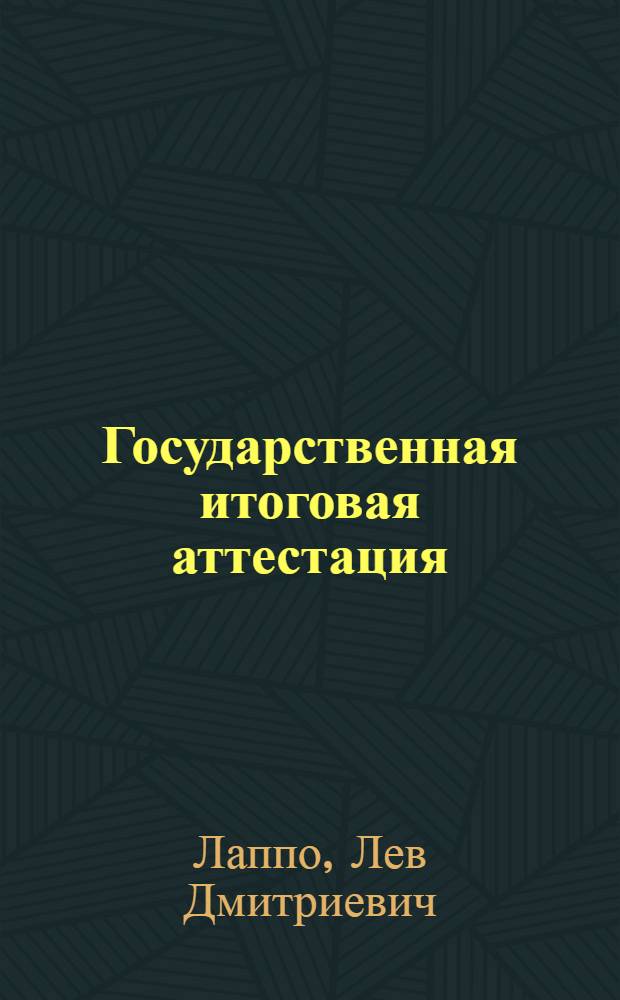 Государственная итоговая аттестация

Лаппо, Лев Дмитриевич